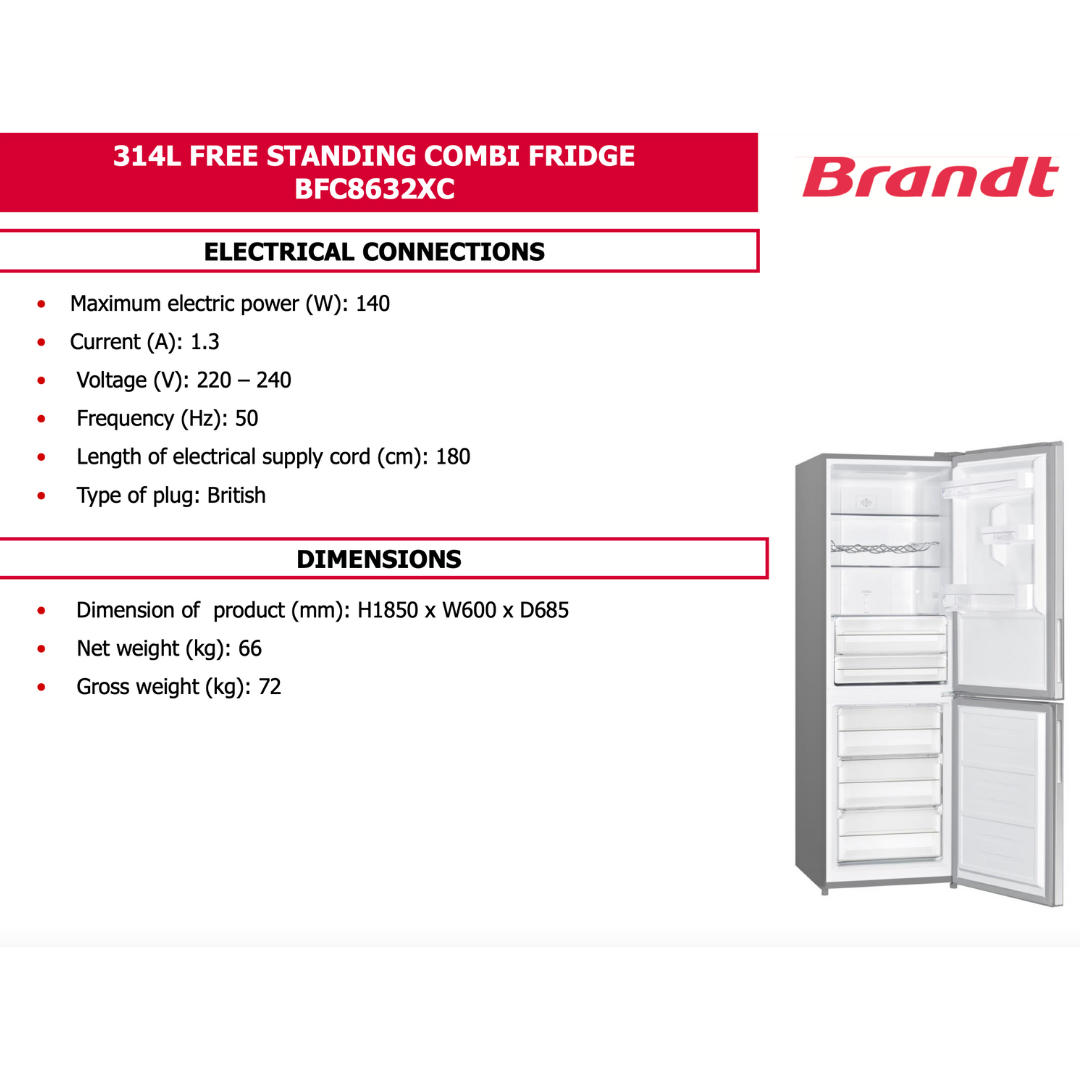 314L FREE STANDING COMBI FRIDGE
BFC8632XC

Brandt

ELECTRICAL CONNECTIONS

• Maximum electric power (W): 140
• Current (A): 1.3
• Voltage (V): 220 – 240
• Frequency (Hz): 50
• Length of electrical supply cord (cm): 180
• Type of plug: British

DIMENSIONS

• Dimension of product (mm): H1850 x W600 x D685
• Net weight (kg): 66
• Gross weight (kg): 72